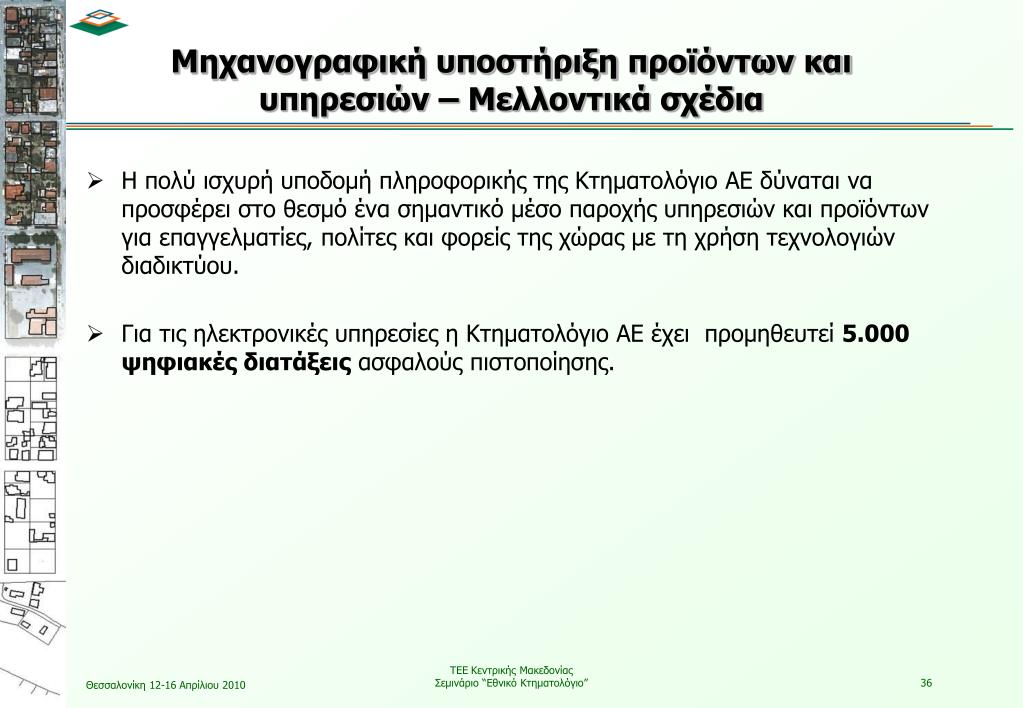 Μηχανογραφική υποστήριξη προϊόντων και υπηρεσιών – Μελλοντικά σχέδια

➢ Η πολύ ισχυρή υποδομή πληροφορικής της Κτηματολόγιο ΑΕ δύναται να προσφέρει στο θεσμό ένα σημαντικό μέσο παροχής υπηρεσιών και προϊόντων για επαγγελματίες, πολίτες και φορείς της χώρας με τη χρήση τεχνολογιών διαδικτύου.

➢ Για τις ηλεκτρονικές υπηρεσίες η Κτηματολόγιο ΑΕ έχει προμηθευτεί **5.000 ψηφιακές διατάξεις** ασφαλούς πιστοποίησης.

Θεσσαλονίκη 12-16 Απριλίου 2010

ΤΕΕ Κεντρικής Μακεδονίας
Σεμινάριο "Εθνικό Κτηματολόγιο"

36